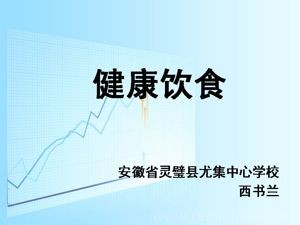 健康饮食

安徽省灵璧县尤集中心学校
西书兰